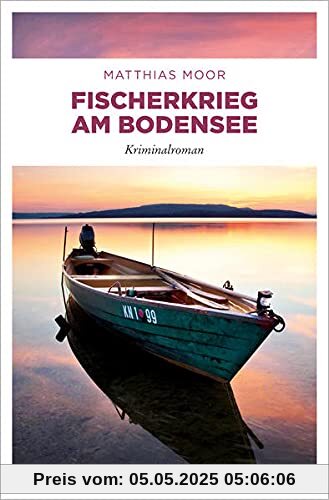 MATTHIAS MOOR

FISCHERKRIEG AM BODENSEE

Kriminalroman

KN 1 99

Preis vom: 05.05.2025 05:06:06